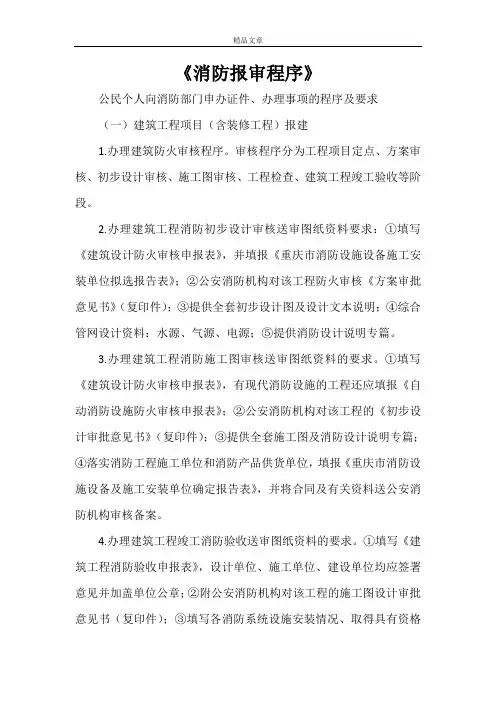 精品文章

《消防报审程序》

公民个人向消防部门申办证件、办理事项的程序及要求

（一）建筑工程项目（含装修工程）报建

1.办理建筑防火审核程序。审核程序分为工程项目定点、方案审核、初步设计审核、施工图审核、工程检查、建筑工程竣工验收等阶段。

2.办理建筑工程消防初步设计审核送审图纸资料要求：①填写《建筑设计防火审核申报表》，并填报《重庆市消防设施设备施工安装单位拟选报告表》；②公安消防机构对该工程防火审核《方案审批意见书》（复印件）；③提供全套初步设计图及设计文本说明；④综合管网设计资料：水源、气源、电源；⑤提供消防设计说明专篇。

3.办理建筑工程消防施工图审核送审图纸资料的要求。①填写《建筑设计防火审核申报表》，有现代消防设施的工程还应填报《自动消防设施防火审核申报表》；②公安消防机构对该工程的《初步设计审批意见书》（复印件）；③提供全套施工图及消防设计说明专篇；④落实消防工程施工单位和消防产品供货单位，填报《重庆市消防设施设备及施工安装单位确定报告表》，并将合同及有关资料送公安消防机构审核备案。

4.办理建筑工程竣工消防验收送审图纸资料的要求。①填写《建筑工程消防验收申报表》，设计单位、施工单位、建设单位均应签署意见并加盖单位公章；②附公安消防机构对该工程的施工图设计审批意见书（复印件）；③填写各消防系统设施安装情况、取得具有资格